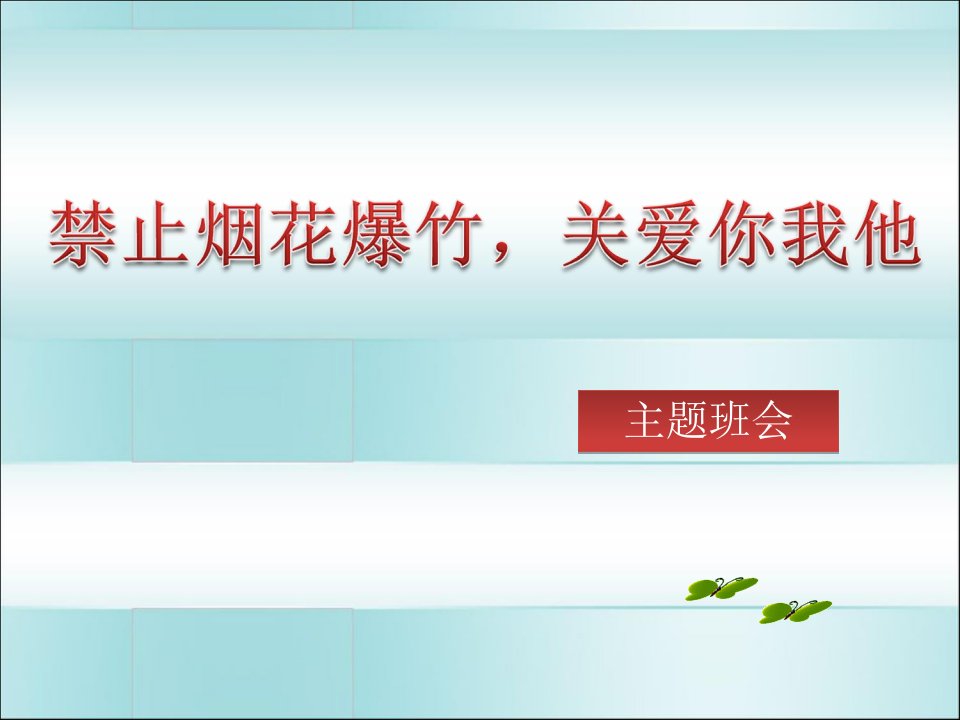 禁止烟花爆竹，关爱你我他

主题班会